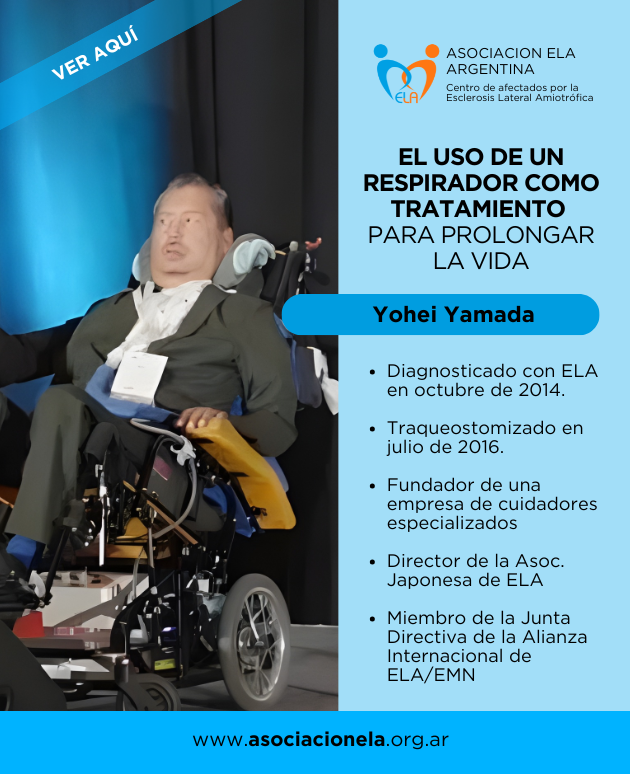 VER AQUÍ

ELA

ASOCIACION ELA ARGENTINA
Centro de afectados por la Esclerosis Lateral Amiotrófica

EL USO DE UN RESPIRADOR COMO TRATAMIENTO PARA PROLONGAR LA VIDA

Yohei Yamada

• Diagnosticado con ELA en octubre de 2014.

• Traqueostomizado en julio de 2016.

• Fundador de una empresa de cuidadores especializados

• Director de la Asoc. Japonesa de ELA

• Miembro de la Junta Directiva de la Alianza Internacional de ELA/EMN

www.asociacionela.org.ar